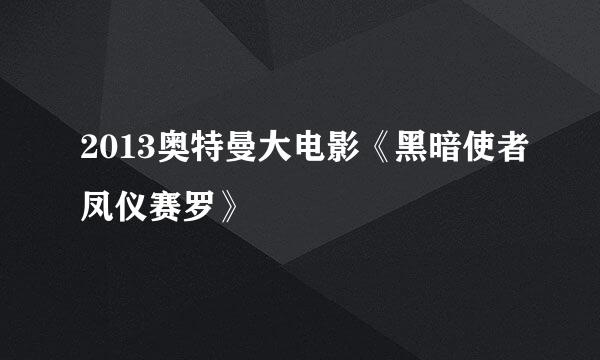 2013奥特曼大电影《黑暗使者凤仪赛罗》